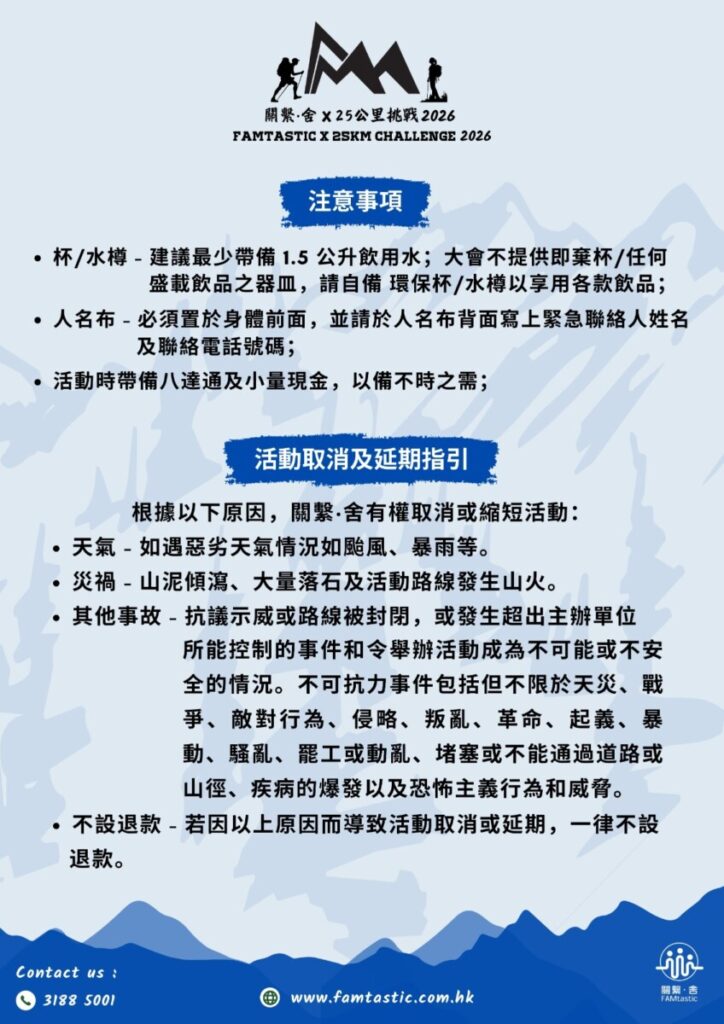 FAM

關繫·舍 X 25公里挑戰 2026
FAMTASTIC X 25KM CHALLENGE 2026

注意事項

• 杯/水樽 - 建議最少帶備 1.5 公升飲用水；大會不提供即棄杯/任何盛載飲品之器皿，請自備 環保杯/水樽以享用各款飲品；
• 人名布 - 必須置於身體前面，並請於人名布背面寫上緊急聯絡人姓名及聯絡電話號碼；
• 活動時帶備八達通及小量現金，以備不時之需；

活動取消及延期指引

根據以下原因，關繫·舍有權取消或縮短活動：
• 天氣 - 如遇惡劣天氣情況如颱風、暴雨等。
• 災禍 - 山泥傾瀉、大量落石及活動路線發生山火。
• 其他事故 - 抗議示威或路線被封閉，或發生超出主辦單位所能控制的事件和令舉辦活動成為不可能或不安全的情況。不可抗力事件包括但不限於天災、戰爭、敵對行為、侵略、叛亂、革命、起義、暴動、騷亂、罷工或動亂、堵塞或不能通過道路或山徑、疾病的爆發以及恐怖主義行為和威脅。
• 不設退款 - 若因以上原因而導致活動取消或延期，一律不設退款。

Contact us :
3188 5001
www.famtastic.com.hk
關繫·舍
FAMtastic